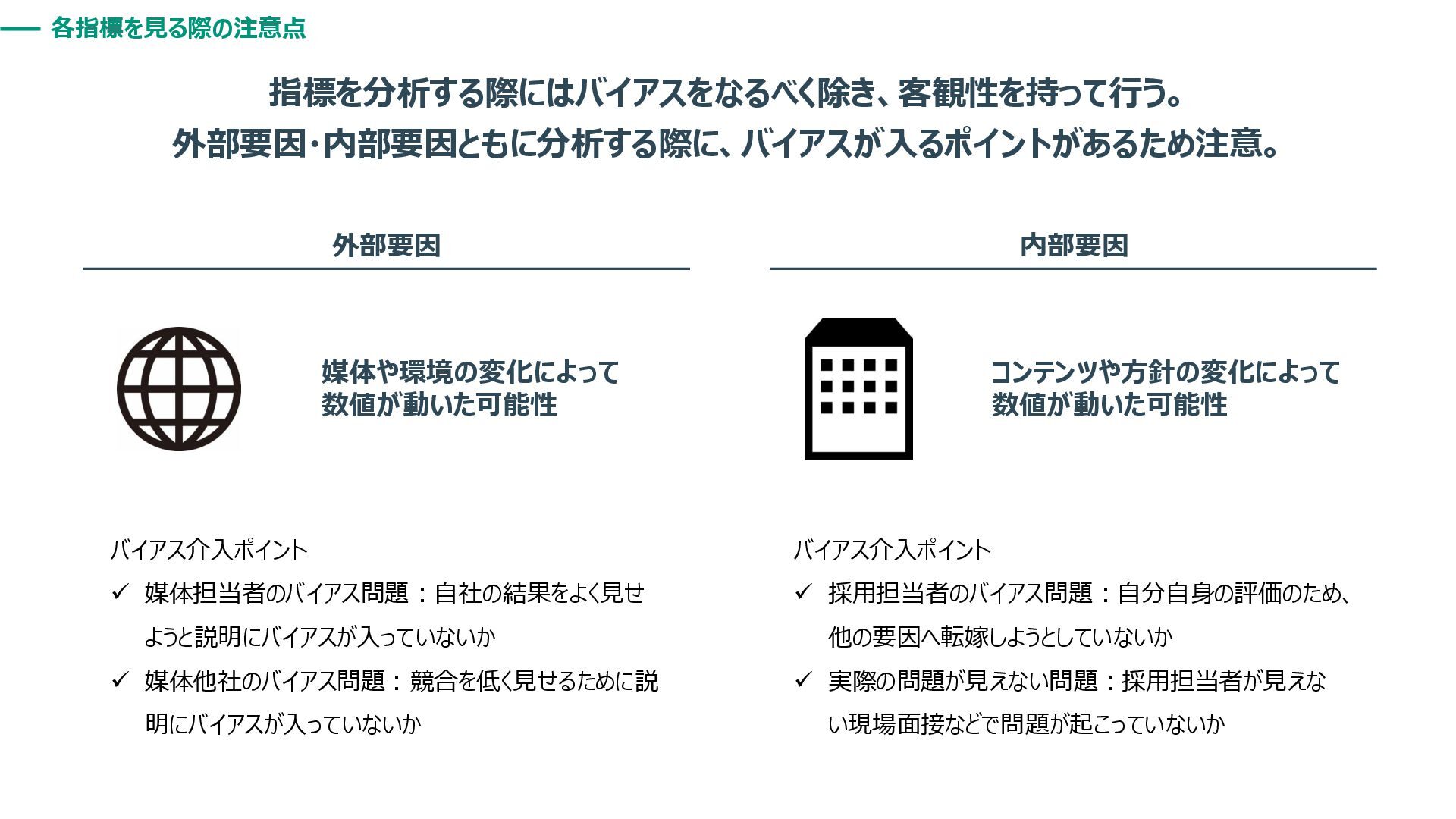 各指標を見る際の注意点

指標を分析する際にはバイアスをなるべく除き、客観性を持って行う。
外部要因・内部要因ともに分析する際に、バイアスが入るポイントがあるため注意。

外部要因

媒体や環境の変化によって数値が動いた可能性

バイアス介入ポイント
✓ 媒体担当者のバイアス問題：自社の結果をよく見せようと説明にバイアスが入っていないか
✓ 媒体他社のバイアス問題：競合を低く見せるために説明にバイアスが入っていないか

内部要因

コンテンツや方針の変化によって数値が動いた可能性

バイアス介入ポイント
✓ 採用担当者のバイアス問題：自分自身の評価のため、他の要因へ転嫁しようとしていないか
✓ 実際の問題が見えない問題：採用担当者が見えない現場面接などで問題が起こっていないか